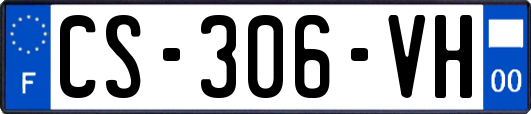 F
CS-306-VH
00